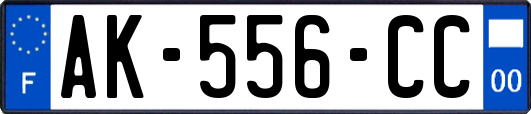 F
AK-556-CC
00